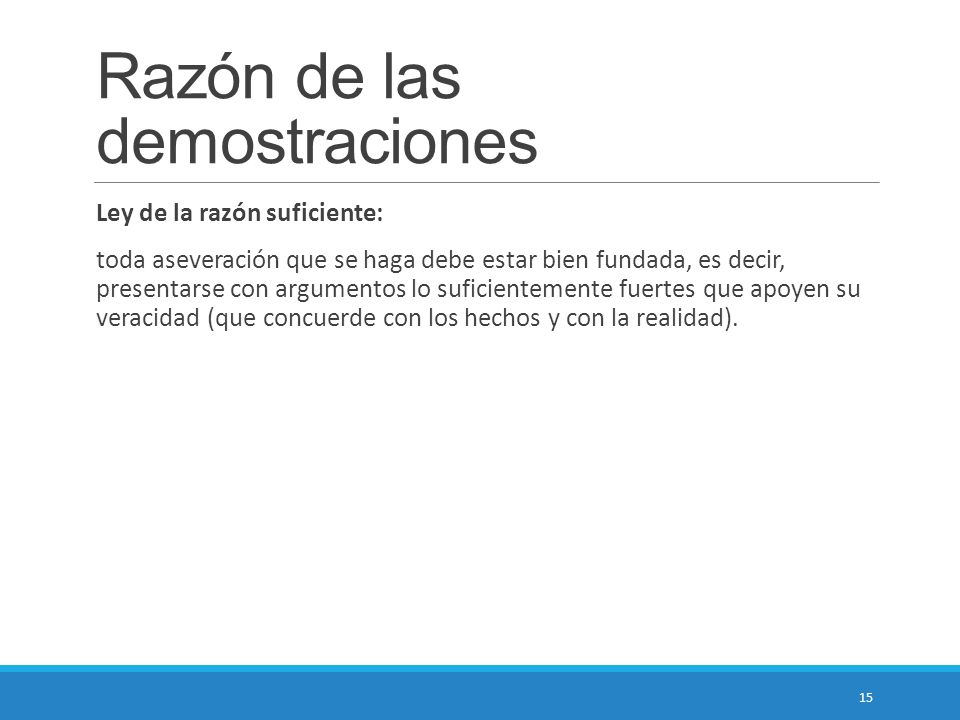 Razón de las demostraciones

Ley de la razón suficiente:

toda aseveración que se haga debe estar bien fundada, es decir, presentarse con argumentos lo suficientemente fuertes que apoyen su veracidad (que concuerde con los hechos y con la realidad).

15